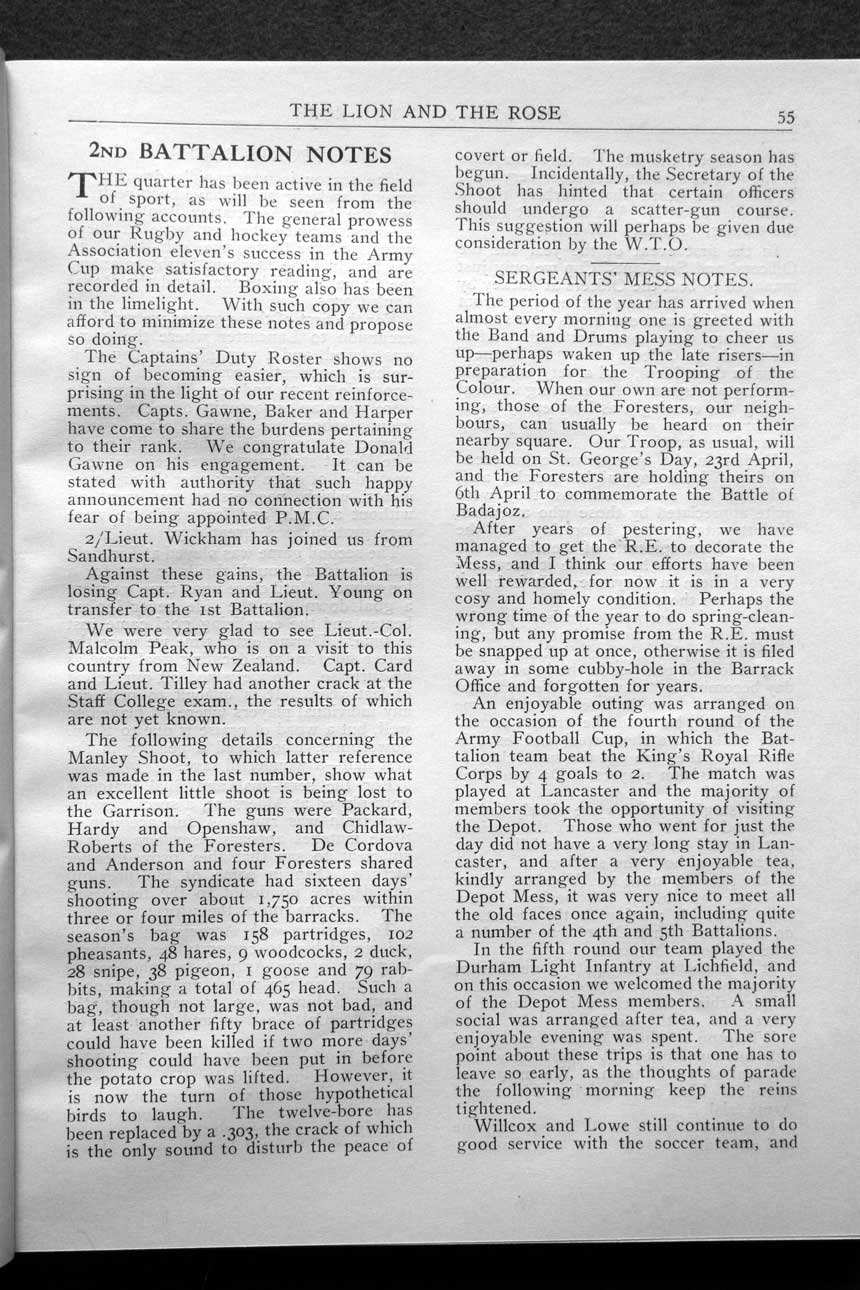 THE LION AND THE ROSE 55

2ND BATTALION NOTES

THE quarter has been active in the field of sport, as will be seen from the following accounts. The general prowess of our Rugby and hockey teams and the Association eleven's success in the Army Cup make satisfactory reading, and are recorded in detail. Boxing also has been in the limelight. With such copy we can afford to minimize these notes and propose so doing.

The Captains' Duty Roster shows no sign of becoming easier, which is surprising in the light of our recent reinforcements. Capts. Gawne, Baker and Harper have come to share the burdens pertaining to their rank. We congratulate Donald Gawne on his engagement. It can be stated with authority that such happy announcement had no connection with his fear of being appointed P.M.C.

2/Lieut. Wickham has joined us from Sandhurst.

Against these gains, the Battalion is losing Capt. Ryan and Lieut. Young on transfer to the 1st Battalion.

We were very glad to see Lieut.-Col. Malcolm Peak, who is on a visit to this country from New Zealand. Capt. Card and Lieut. Tilley had another crack at the Staff College exam., the results of which are not yet known.

The following details concerning the Manley Shoot, to which latter reference was made in the last number, show what an excellent little shoot is being lost to the Garrison. The guns were Packard, Hardy and Openshaw, and Chidlaw-Roberts of the Foresters. De Cordova and Anderson and four Foresters shared guns. The syndicate had sixteen days' shooting over about 1,750 acres within three or four miles of the barracks. The season's bag was 158 partridges, 102 pheasants, 48 hares, 9 woodcocks, 2 duck, 28 snipe, 38 pigeon, 1 goose and 79 rabbits, making a total of 465 head. Such a bag, though not large, was not bad, and at least another fifty brace of partridges could have been killed if two more days' shooting could have been put in before the potato crop was lifted. However, it is now the turn of those hypothetical birds to laugh. The twelve-bore has been replaced by a .303, the crack of which is the only sound to disturb the peace of covert or field. The musketry season has begun. Incidentally, the Secretary of the Shoot has hinted that certain officers should undergo a scatter-gun course. This suggestion will perhaps be given due consideration by the W.T.O.

SERGEANTS' MESS NOTES.

The period of the year has arrived when almost every morning one is greeted with the Band and Drums playing to cheer us up—perhaps waken up the late risers—in preparation for the Trooping of the Colour. When our own are not performing, those of the Foresters, our neighbours, can usually be heard on their nearby square. Our Troop, as usual, will be held on St. George's Day, 23rd April, and the Foresters are holding theirs on 6th April to commemorate the Battle of Badajoz.

After years of pestering, we have managed to get the R.E. to decorate the Mess, and I think our efforts have been well rewarded, for now it is in a very cosy and homely condition. Perhaps the wrong time of the year to do spring-cleaning, but any promise from the R.E. must be snapped up at once, otherwise it is filed away in some cubby-hole in the Barrack Office and forgotten for years.

An enjoyable outing was arranged on the occasion of the fourth round of the Army Football Cup, in which the Battalion team beat the King's Royal Rifle Corps by 4 goals to 2. The match was played at Lancaster and the majority of members took the opportunity of visiting the Depot. Those who went for just the day did not have a very long stay in Lancaster, and after a very enjoyable tea, kindly arranged by the members of the Depot Mess, it was very nice to meet all the old faces once again, including quite a number of the 4th and 5th Battalions.

In the fifth round our team played the Durham Light Infantry at Lichfield, and on this occasion we welcomed the majority of the Depot Mess members. A small social was arranged after tea, and a very enjoyable evening was spent. The sore point about these trips is that one has to leave so early, as the thoughts of parade the following morning keep the reins tightened.

Willcox and Lowe still continue to do good service with the soccer team, and